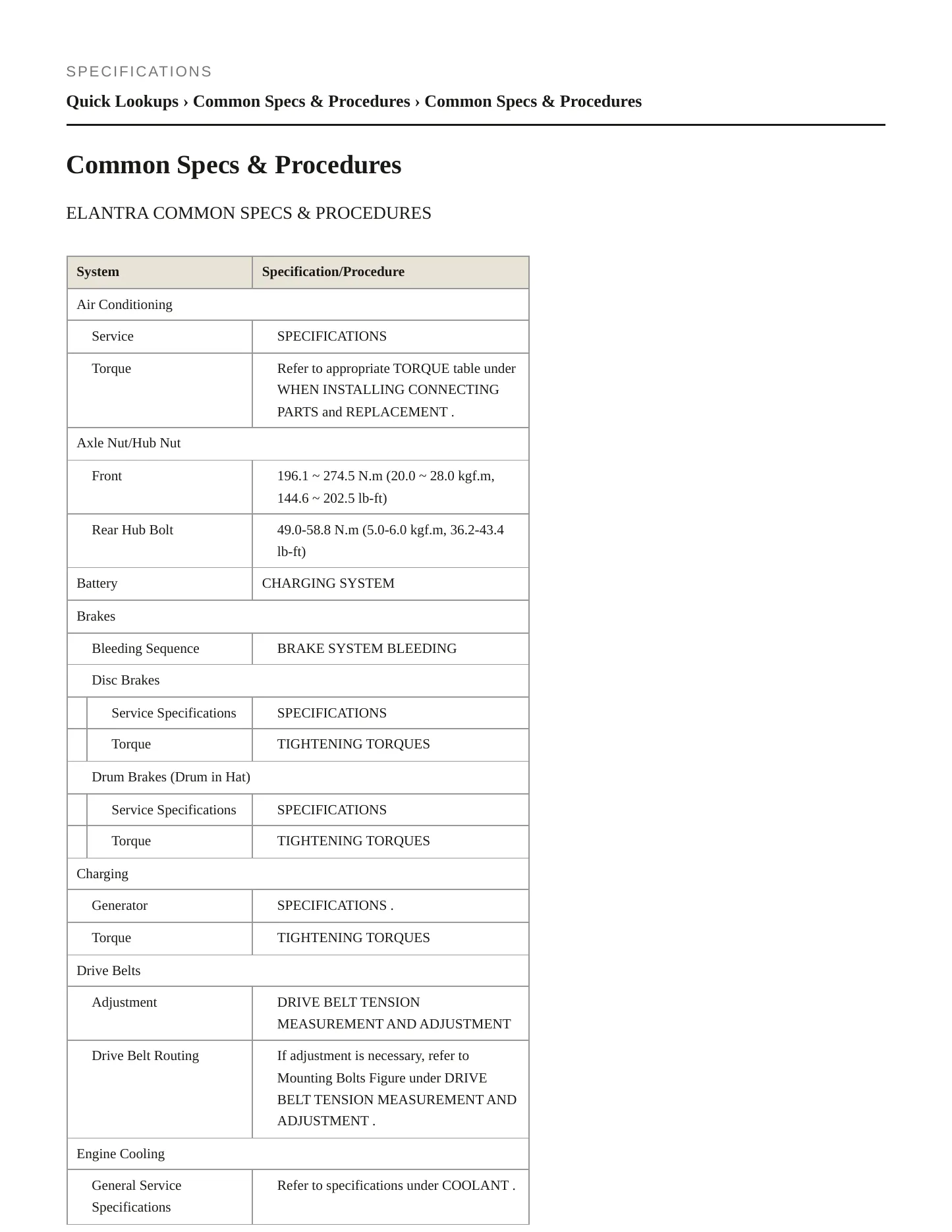 SPECIFICATIONS

Quick Lookups › Common Specs & Procedures › Common Specs & Procedures

Common Specs & Procedures

ELANTRA COMMON SPECS & PROCEDURES

| System | Specification/Procedure |
|---|---|
| Air Conditioning | |
| Service | SPECIFICATIONS |
| Torque | Refer to appropriate TORQUE table under WHEN INSTALLING CONNECTING PARTS and REPLACEMENT . |
| Axle Nut/Hub Nut | |
| Front | 196.1 ~ 274.5 N.m (20.0 ~ 28.0 kgf.m, 144.6 ~ 202.5 lb-ft) |
| Rear Hub Bolt | 49.0-58.8 N.m (5.0-6.0 kgf.m, 36.2-43.4 lb-ft) |
| Battery | CHARGING SYSTEM |
| Brakes | |
| Bleeding Sequence | BRAKE SYSTEM BLEEDING |
| Disc Brakes | |
| Service Specifications | SPECIFICATIONS |
| Torque | TIGHTENING TORQUES |
| Drum Brakes (Drum in Hat) | |
| Service Specifications | SPECIFICATIONS |
| Torque | TIGHTENING TORQUES |
| Charging | |
| Generator | SPECIFICATIONS . |
| Torque | TIGHTENING TORQUES |
| Drive Belts | |
| Adjustment | DRIVE BELT TENSION MEASUREMENT AND ADJUSTMENT |
| Drive Belt Routing | If adjustment is necessary, refer to Mounting Bolts Figure under DRIVE BELT TENSION MEASUREMENT AND ADJUSTMENT . |
| Engine Cooling | |
| General Service Specifications | Refer to specifications under COOLANT . |